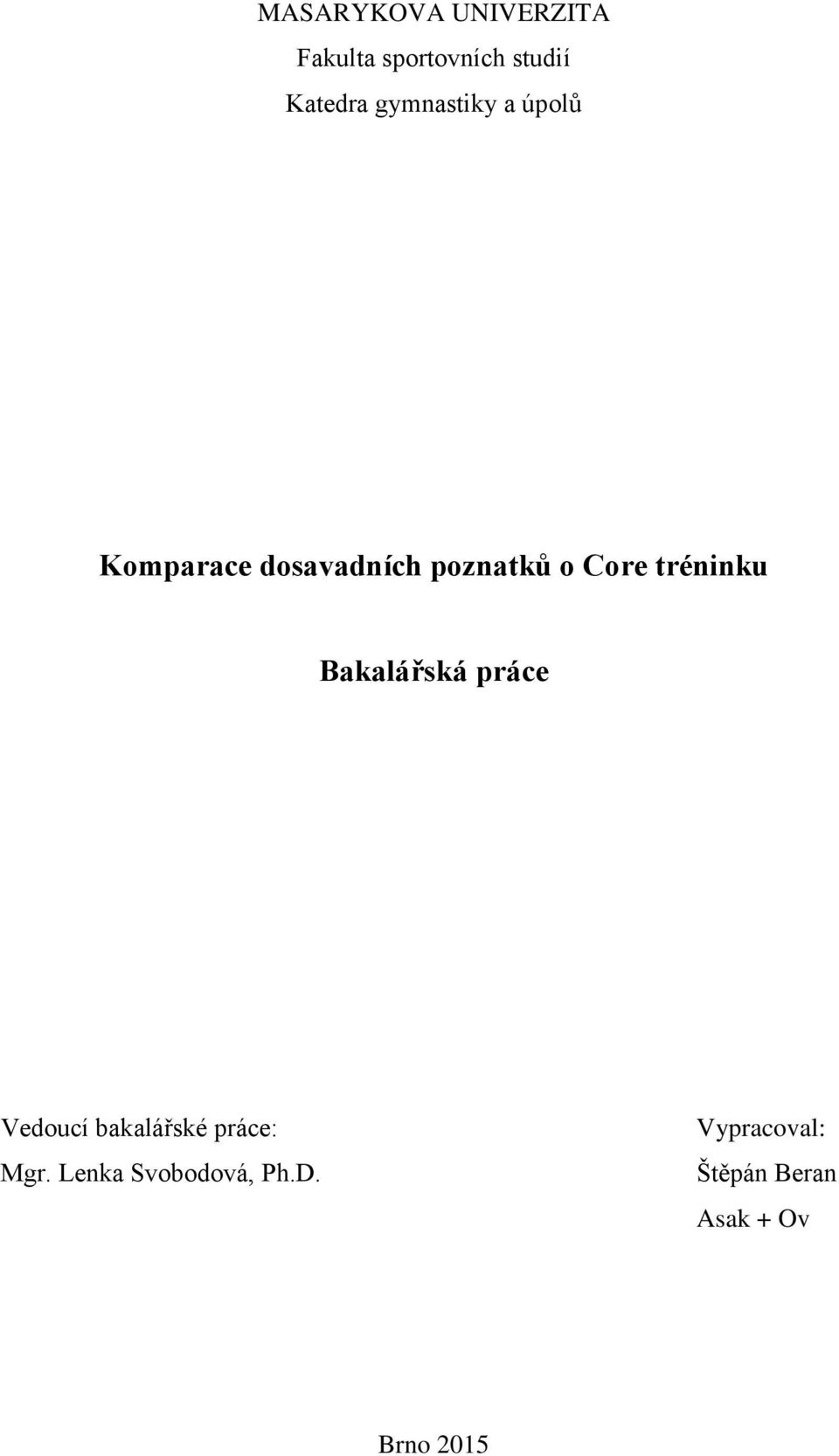 MASARYKOVA UNIVERZITA
Fakulta sportovních studií
Katedra gymnastiky a úpolů

Komparace dosavadních poznatků o Core tréninku

Bakalářská práce

Vedoucí bakalářské práce:
Mgr. Lenka Svobodová, Ph.D.

Vypracoval:
Štěpán Beran
Asak + Ov

Brno 2015